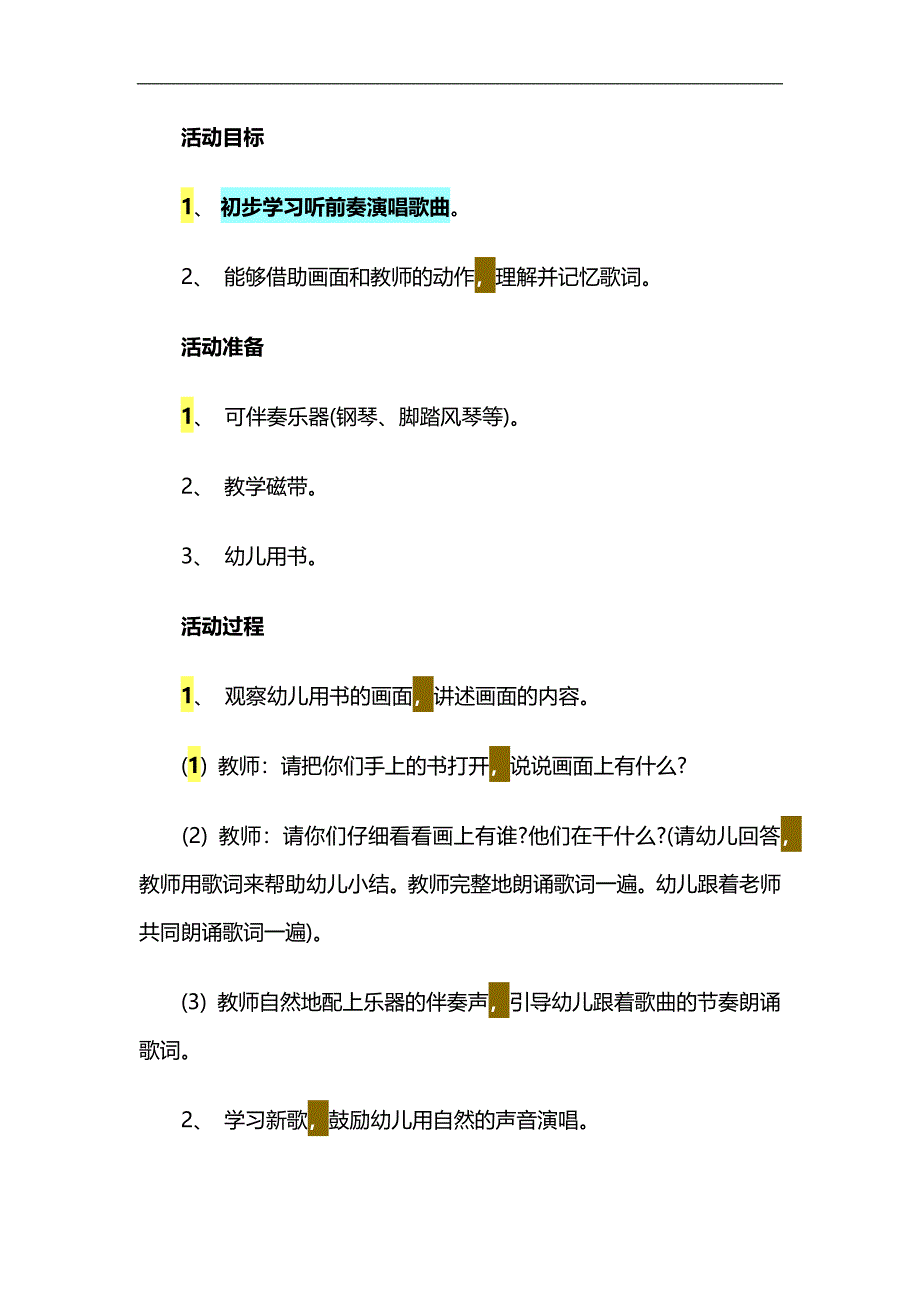 活动目标

1、 初步学习听前奏演唱歌曲。

2、 能够借助画面和教师的动作，理解并记忆歌词。

活动准备

1、 可伴奏乐器(钢琴、脚踏风琴等)。

2、 教学磁带。

3、 幼儿用书。

活动过程

1、 观察幼儿用书的画面，讲述画面的内容。

(1) 教师：请把你们手上的书打开，说说画面上有什么?

(2) 教师：请你们仔细看看画上有谁?他们在干什么?(请幼儿回答，教师用歌词来帮助幼儿小结。教师完整地朗诵歌词一遍。幼儿跟着老师共同朗诵歌词一遍)。

(3) 教师自然地配上乐器的伴奏声，引导幼儿跟着歌曲的节奏朗诵歌词。

2、 学习新歌，鼓励幼儿用自然的声音演唱。